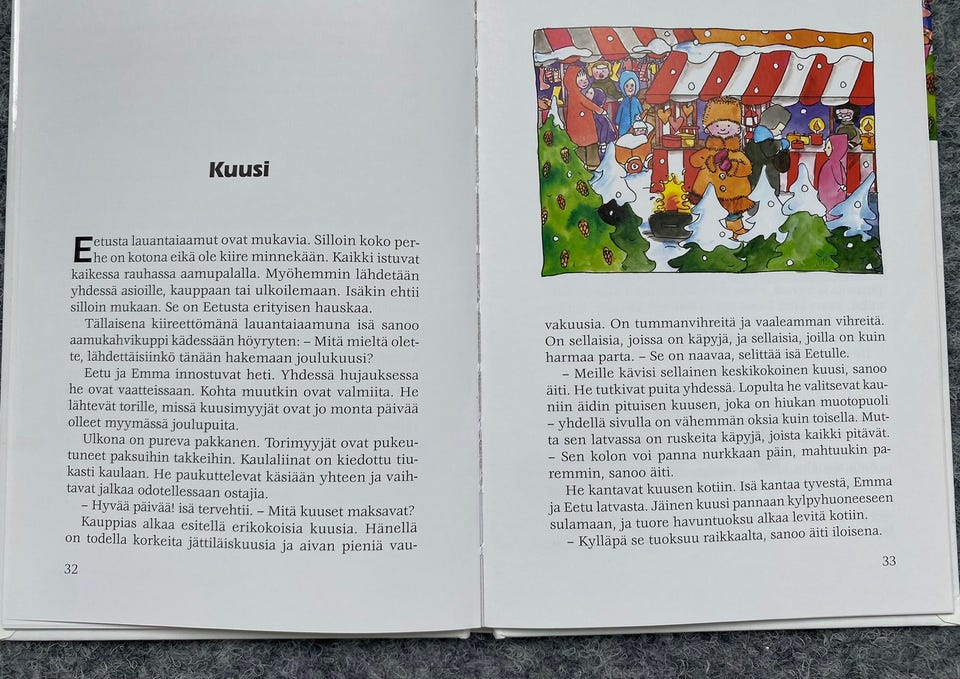 Kuusi

Eetusta lauantaiaamut ovat mukavia. Silloin koko perhe on kotona eikä ole kiire minnekään. Kaikki istuvat kaikessa rauhassa aamupalalla. Myöhemmin lähdetään yhdessä asioille, kauppaan tai ulkoilemaan. Isäkin ehtii silloin mukaan. Se on Eetusta erityisen hauskaa.

Tällaisena kiireettömänä lauantaiaamuna isä sanoo aamukahvikuppi kädessään höyryten: – Mitä mieltä olette, lähdettäisiinkö tänään hakemaan joulukuusi?

Eetu ja Emma innostuvat heti. Yhdessä hujauksessa he ovat vaatteissaan. Kohta muutkin ovat valmiita. He lähtevät torille, missä kuusimyyjät ovat jo monta päivää olleet myymässä joulupuita.

Ulkona on pureva pakkanen. Torimyyjät ovat pukeutuneet paksuihin takkeihin. Kaulaliinat on kiedottu tiukasti kaulaan. He paukuttelevat käsiään yhteen ja vaihtavat jalkaa odotellessaan ostajia.

– Hyvää päivää! isä tervehtii. – Mitä kuuset maksavat?

Kauppias alkaa esitellä erikokoisia kuusia. Hänellä on todella korkeita jättiläiskuusia ja aivan pieniä vau-

32

vakuusia. On tummanvihreitä ja vaaleamman vihreitä. On sellaisia, joissa on käpyjä, ja sellaisia, joilla on kuin harmaa parta. – Se on naavaa, selittää isä Eetulle.

– Meille kävisi sellainen keskikokoinen kuusi, sanoo äiti. He tutkivat puita yhdessä. Lopulta he valitsevat kauniin äidin pituisen kuusen, joka on hiukan muotopuoli – yhdellä sivulla on vähemmän oksia kuin toisella. Mutta sen latvassa on ruskeita käpyjä, joista kaikki pitävät. – Sen kolon voi panna nurkkaan päin, mahtuukin paremmin, sanoo äiti.

He kantavat kuusen kotiin. Isä kantaa tyvestä, Emma ja Eetu latvasta. Jäinen kuusi pannaan kylpyhuoneeseen sulamaan, ja tuore havuntuoksu alkaa levitä kotiin.

– Kylläpä se tuoksuu raikkaalta, sanoo äiti iloisena.

33